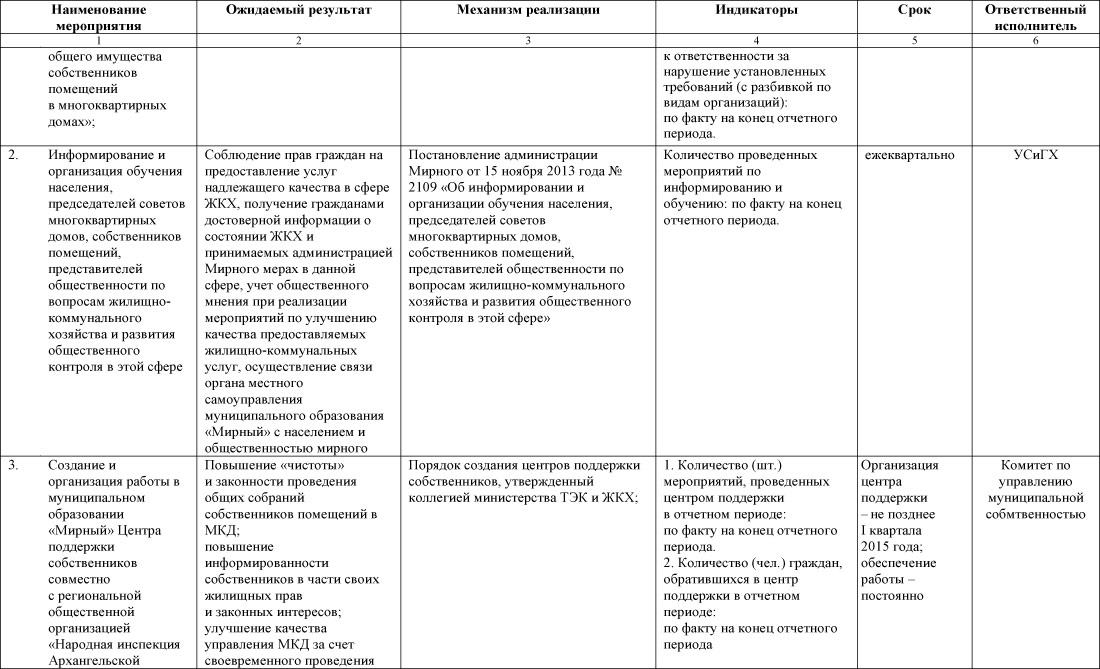 | | Наименование мероприятия | Ожидаемый результат | Механизм реализации | Индикаторы | Срок | Ответственный исполнитель |
|---|---|---|---|---|---|---|
| | 1 | 2 | 3 | 4 | 5 | 6 |
| | общего имущества собственников помещений в многоквартирных домах»; | | | к ответственности за нарушение установленных требований (с разбивкой по видам организаций): по факту на конец отчетного периода. | | |
| 2. | Информирование и организация обучения населения, председателей советов многоквартирных домов, собственников помещений, представителей общественности по вопросам жилищно-коммунального хозяйства и развития общественного контроля в этой сфере | Соблюдение прав граждан на предоставление услуг надлежащего качества в сфере ЖКХ, получение гражданами достоверной информации о состоянии ЖКХ и принимаемых администрацией Мирного мерах в данной сфере, учет общественного мнения при реализации мероприятий по улучшению качества предоставляемых жилищно-коммунальных услуг, осуществление связи органа местного самоуправления муниципального образования «Мирный» с населением и общественностью мирного | Постановление администрации Мирного от 15 ноября 2013 года № 2109 «Об информировании и организации обучения населения, председателей советов многоквартирных домов, собственников помещений, представителей общественности по вопросам жилищно-коммунального хозяйства и развития общественного контроля в этой сфере» | Количество проведенных мероприятий по информированию и обучению: по факту на конец отчетного периода. | ежеквартально | УСиГХ |
| 3. | Создание и организация работы в муниципальном образовании «Мирный» Центра поддержки собственников совместно с региональной общественной организацией «Народная инспекция Архангельской | Повышение «чистоты» и законности проведения общих собраний собственников помещений в МКД; повышение информированности собственников в части своих жилищных прав и законных интересов; улучшение качества управления МКД за счет своевременного проведения | Порядок создания центров поддержки собственников, утвержденный коллегией министерства ТЭК и ЖКХ; | 1. Количество (шт.) мероприятий, проведенных центром поддержки в отчетном периоде: по факту на конец отчетного периода. 2. Количество (чел.) граждан, обратившихся в центр поддержки в отчетном периоде: по факту на конец отчетного периода | Организация центра поддержки – не позднее I квартала 2015 года; обеспечение работы – постоянно | Комитет по управлению муниципальной собмтвенностью |